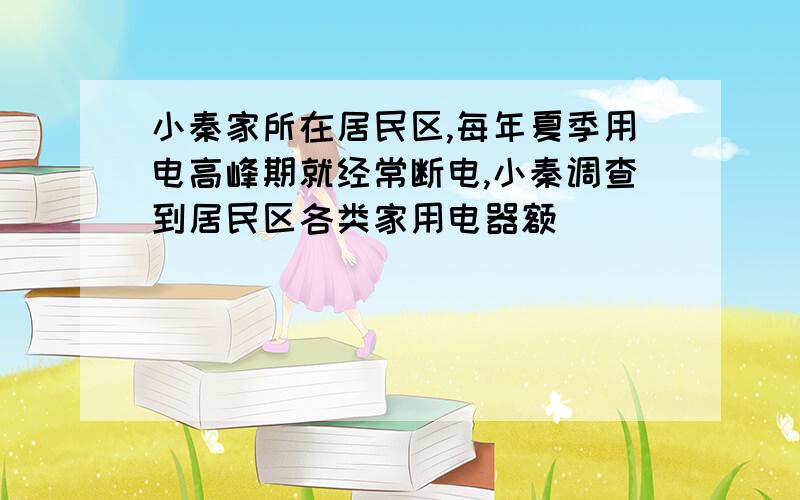 小秦家所在居民区,每年夏季用电高峰期就经常断电,小秦调查到居民区各类家用电器额